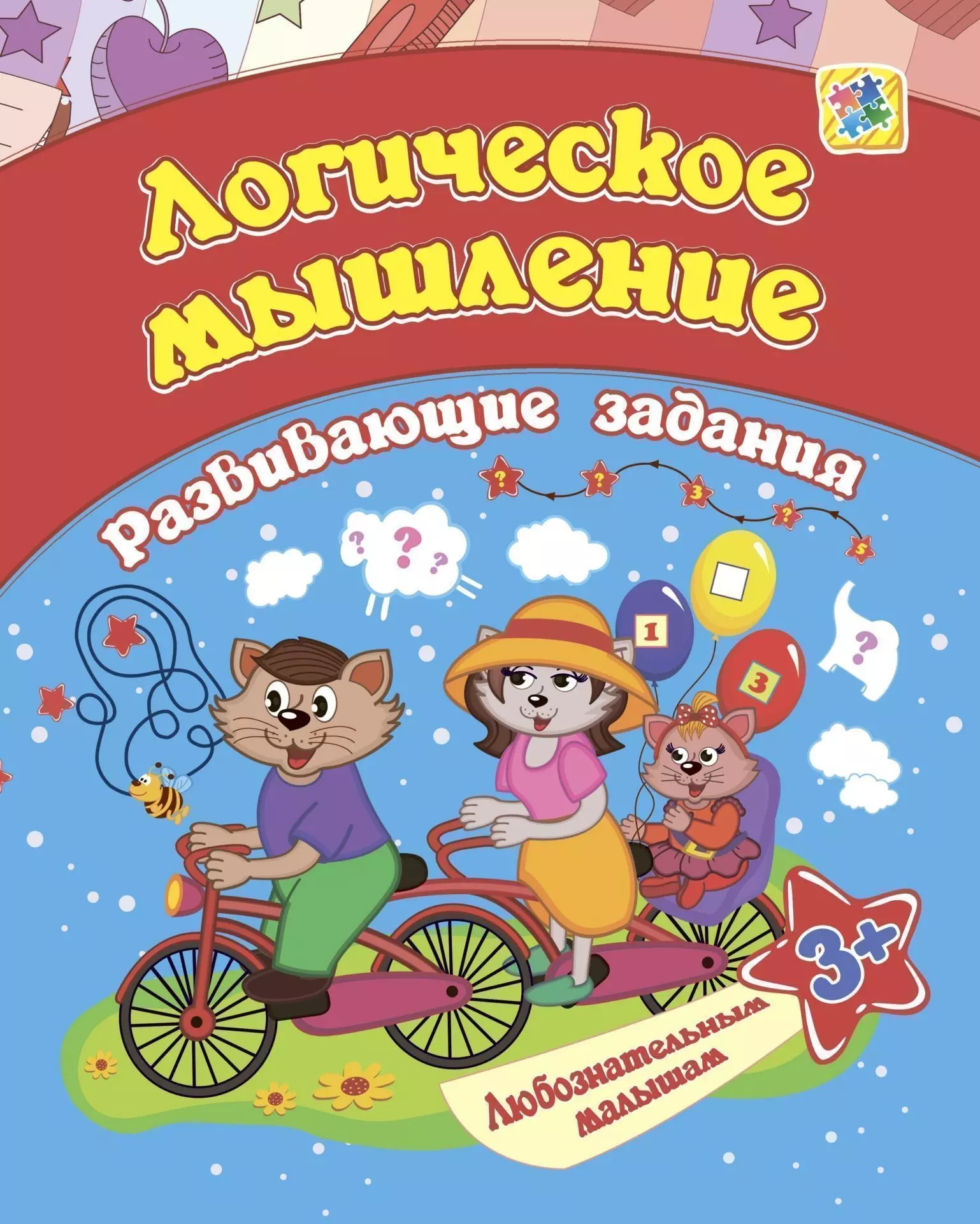 Логическое мышление

Развивающие задания

?
?
3
?
5

?
?
?

1
3
?

3+

Любознательным малышам